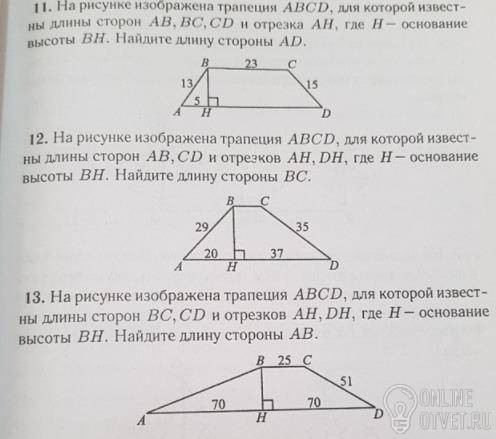 11. На рисунке изображена трапеция $ABCD$, для которой известны длины сторон $AB, BC, CD$ и отрезка $AH$, где $H$ — основание высоты $BH$. Найдите длину стороны $AD$.

B 23 C
13 15
5
A H D

12. На рисунке изображена трапеция $ABCD$, для которой известны длины сторон $AB, CD$ и отрезков $AH, DH$, где $H$ — основание высоты $BH$. Найдите длину стороны $BC$.

B C
29 35
20 37
A H D

13. На рисунке изображена трапеция $ABCD$, для которой известны длины сторон $BC, CD$ и отрезков $AH, DH$, где $H$ — основание высоты $BH$. Найдите длину стороны $AB$.

B 25 C
51
70 70
A H D

ONLINE OTVET.RU